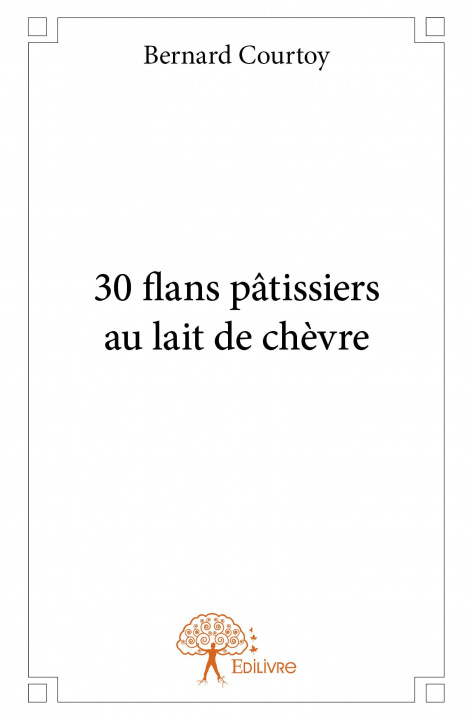 Bernard Courtoy

30 flans pâtissiers au lait de chèvre

Edilivre